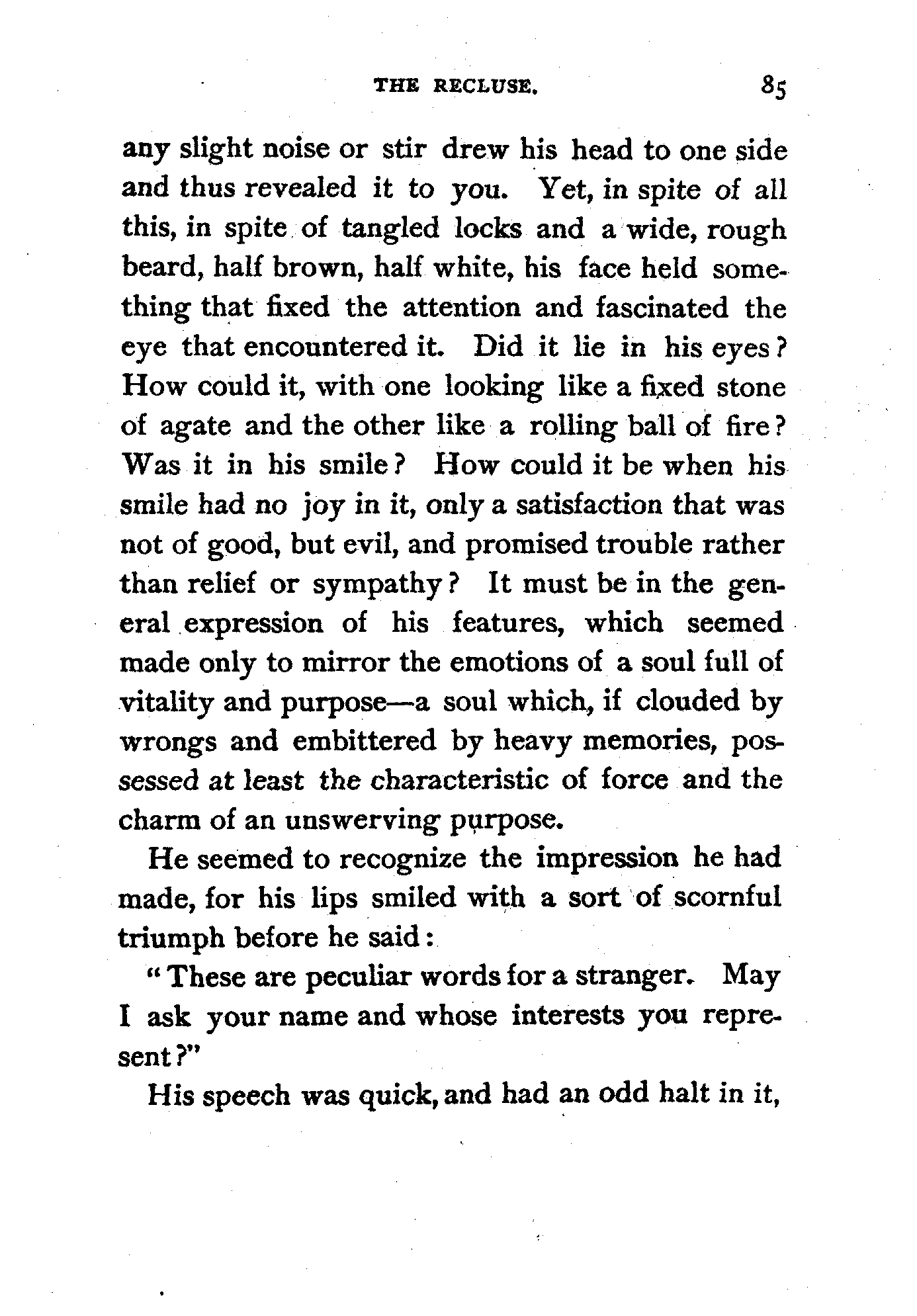 THE RECLUSE. 85

any slight noise or stir drew his head to one side and thus revealed it to you. Yet, in spite of all this, in spite of tangled locks and a wide, rough beard, half brown, half white, his face held something that fixed the attention and fascinated the eye that encountered it. Did it lie in his eyes? How could it, with one looking like a fixed stone of agate and the other like a rolling ball of fire? Was it in his smile? How could it be when his smile had no joy in it, only a satisfaction that was not of good, but evil, and promised trouble rather than relief or sympathy? It must be in the general expression of his features, which seemed made only to mirror the emotions of a soul full of vitality and purpose—a soul which, if clouded by wrongs and embittered by heavy memories, possessed at least the characteristic of force and the charm of an unswerving purpose.

He seemed to recognize the impression he had made, for his lips smiled with a sort of scornful triumph before he said:

"These are peculiar words for a stranger. May I ask your name and whose interests you represent?"

His speech was quick, and had an odd halt in it,